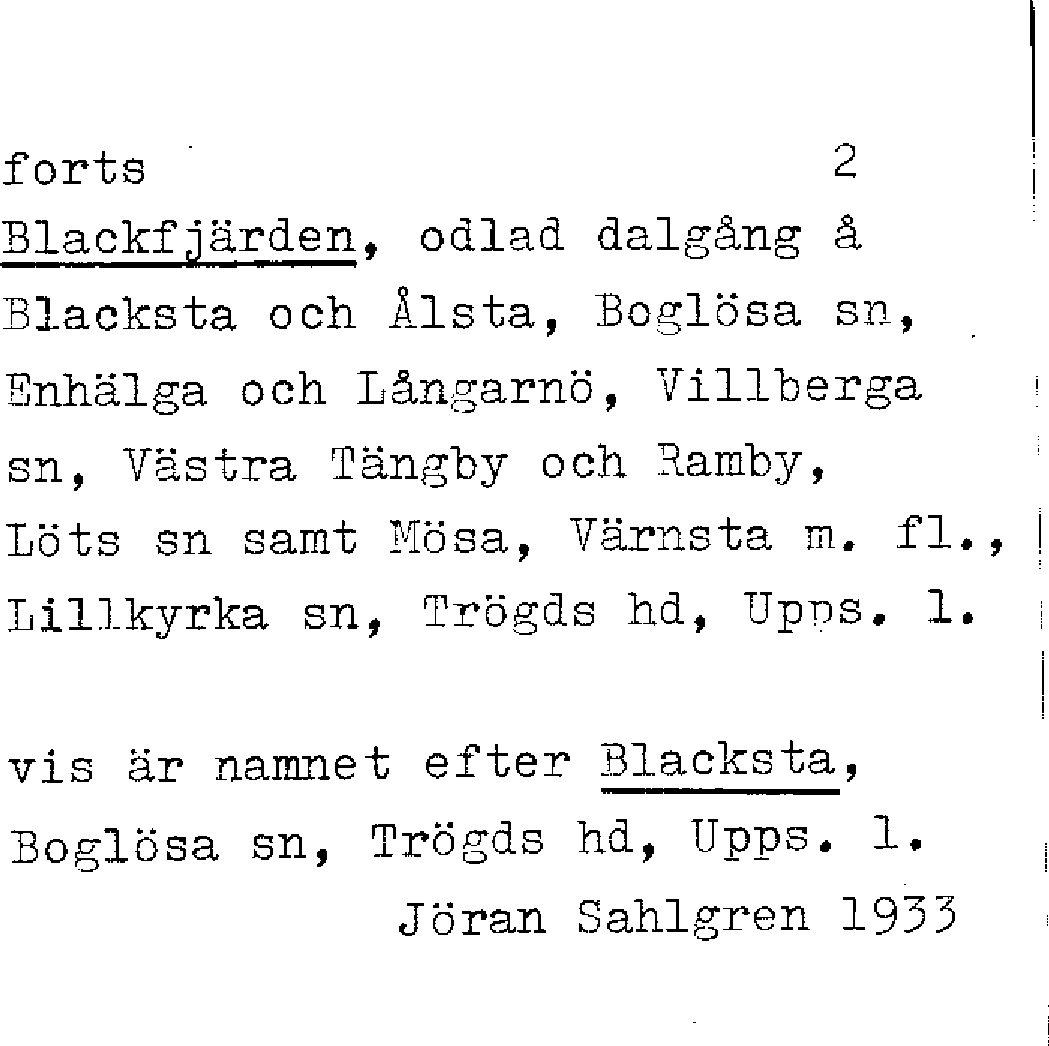 forts 2

Blackfjärden, odlad dalgång å Blacksta och Ålsta, Boglösa sn, Enhälga och Långarnö, Villberga sn, Västra Tängby och Ramby, Löts sn samt Mösa, Värnsta m. fl., Lillkyrka sn, Trögds hd, Upps. l.

vis är namnet efter Blacksta, Boglösa sn, Trögds hd, Upps. l.
Jöran Sahlgren 1933